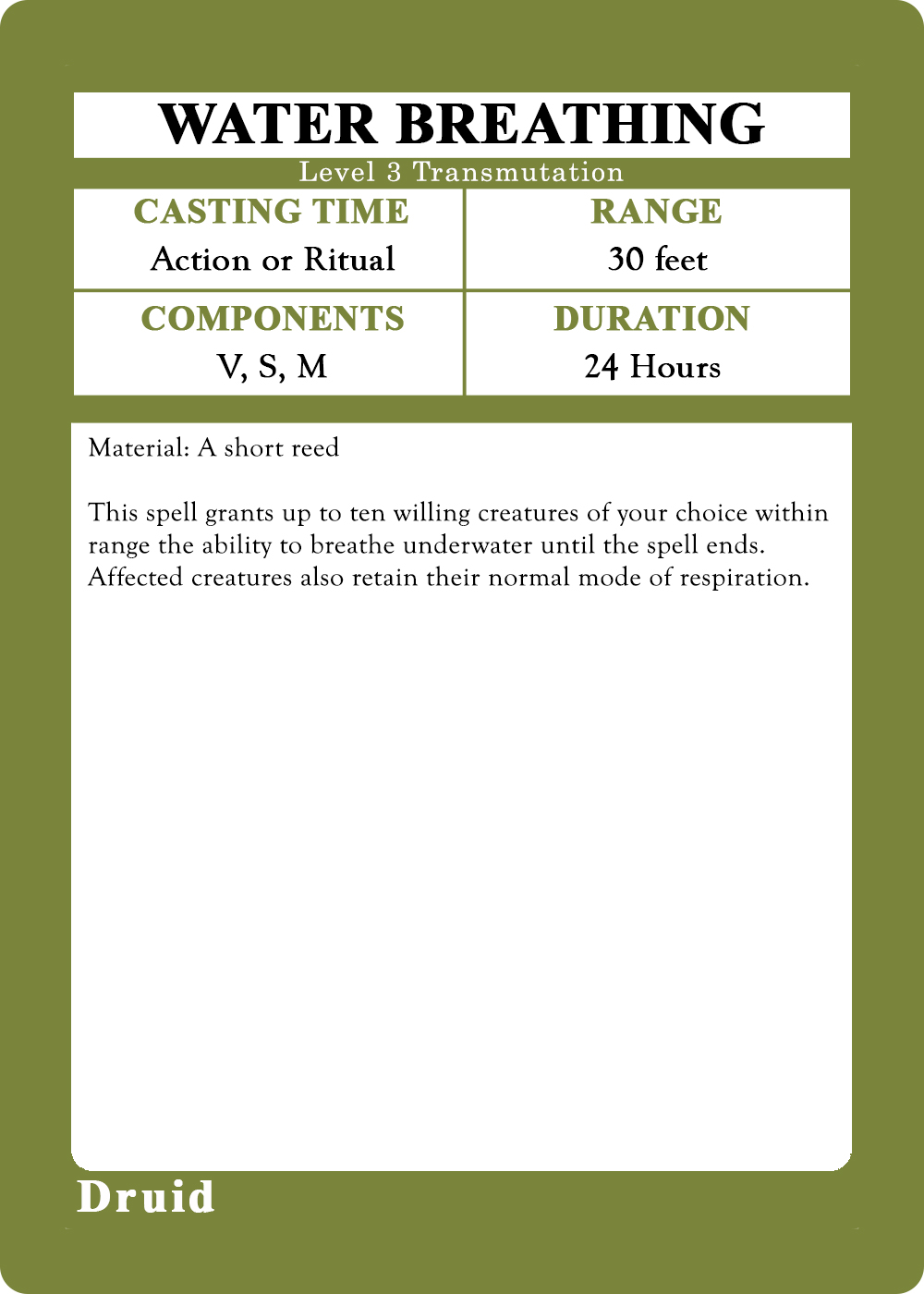 WATER BREATHING

Level 3 Transmutation

CASTING TIME
Action or Ritual

RANGE
30 feet

COMPONENTS
V, S, M

DURATION
24 Hours

Material: A short reed

This spell grants up to ten willing creatures of your choice within range the ability to breathe underwater until the spell ends. Affected creatures also retain their normal mode of respiration.

Druid